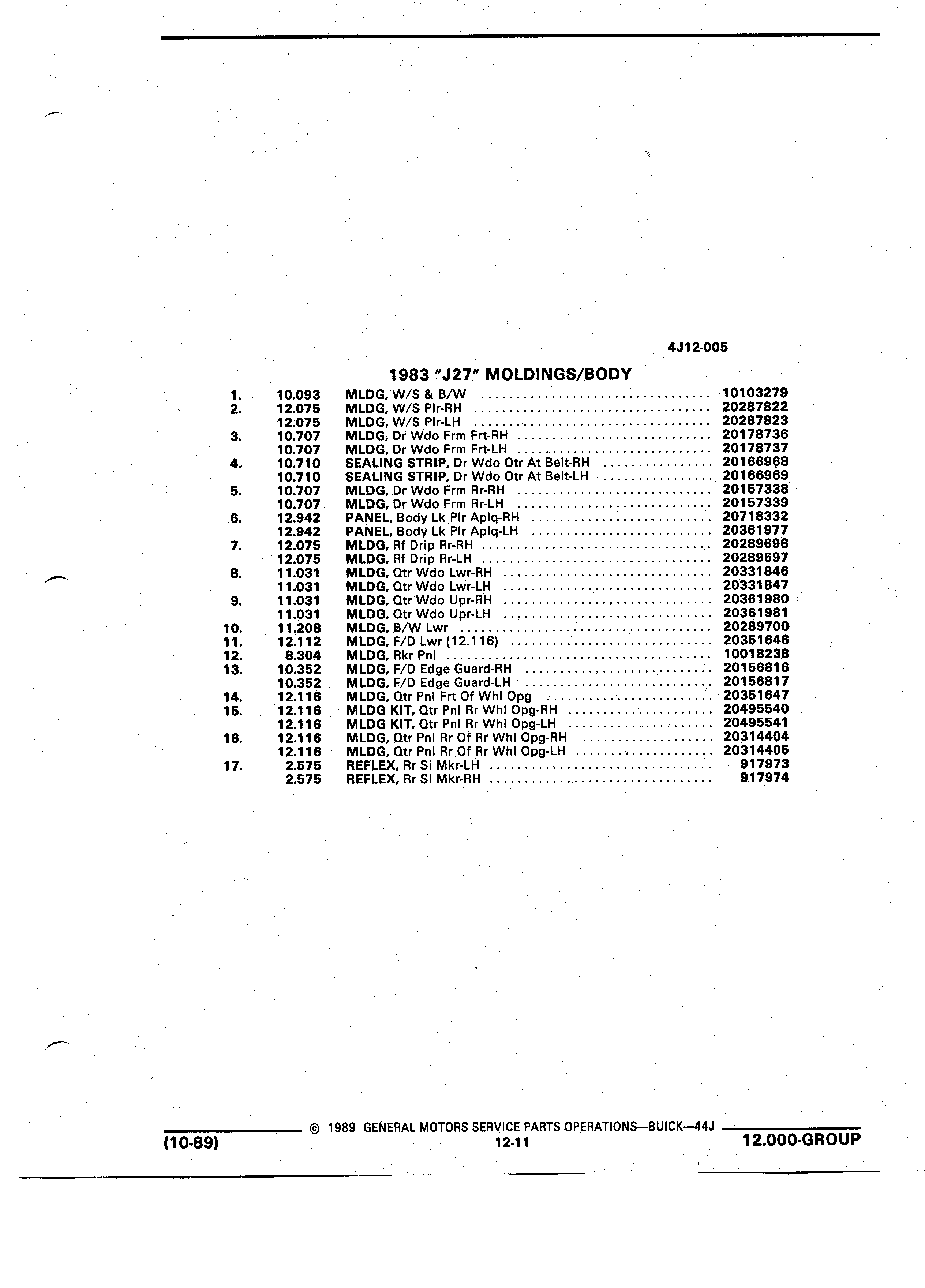 4J12-005

1983 "J27" MOLDINGS/BODY

| | | | |
|---|---|---|---|
| 1. | 10.093 | MLDG, W/S & B/W | 10103279 |
| 2. | 12.075 | MLDG, W/S Plr-RH | 20287822 |
| | 12.075 | MLDG, W/S Plr-LH | 20287823 |
| 3. | 10.707 | MLDG, Dr Wdo Frm Frt-RH | 20178736 |
| | 10.707 | MLDG, Dr Wdo Frm Frt-LH | 20178737 |
| 4. | 10.710 | SEALING STRIP, Dr Wdo Otr At Belt-RH | 20166968 |
| | 10.710 | SEALING STRIP, Dr Wdo Otr At Belt-LH | 20166969 |
| 5. | 10.707 | MLDG, Dr Wdo Frm Rr-RH | 20157338 |
| | 10.707 | MLDG, Dr Wdo Frm Rr-LH | 20157339 |
| 6. | 12.942 | PANEL, Body Lk Plr Aplq-RH | 20718332 |
| | 12.942 | PANEL, Body Lk Plr Aplq-LH | 20361977 |
| 7. | 12.075 | MLDG, Rf Drip Rr-RH | 20289696 |
| | 12.075 | MLDG, Rf Drip Rr-LH | 20289697 |
| 8. | 11.031 | MLDG, Qtr Wdo Lwr-RH | 20331846 |
| | 11.031 | MLDG, Qtr Wdo Lwr-LH | 20331847 |
| 9. | 11.031 | MLDG, Qtr Wdo Upr-RH | 20361980 |
| | 11.031 | MLDG, Qtr Wdo Upr-LH | 20361981 |
| 10. | 11.208 | MLDG, B/W Lwr | 20289700 |
| 11. | 12.112 | MLDG, F/D Lwr (12.116) | 20351646 |
| 12. | 8.304 | MLDG, Rkr Pnl | 10018238 |
| 13. | 10.352 | MLDG, F/D Edge Guard-RH | 20156816 |
| | 10.352 | MLDG, F/D Edge Guard-LH | 20156817 |
| 14. | 12.116 | MLDG, Qtr Pnl Frt Of Whl Opg | 20351647 |
| 15. | 12.116 | MLDG KIT, Qtr Pnl Rr Whl Opg-RH | 20495540 |
| | 12.116 | MLDG KIT, Qtr Pnl Rr Whl Opg-LH | 20495541 |
| 16. | 12.116 | MLDG, Qtr Pnl Rr Of Rr Whl Opg-RH | 20314404 |
| | 12.116 | MLDG, Qtr Pnl Rr Of Rr Whl Opg-LH | 20314405 |
| 17. | 2.575 | REFLEX, Rr Si Mkr-LH | 917973 |
| | 2.575 | REFLEX, Rr Si Mkr-RH | 917974 |

© 1989 GENERAL MOTORS SERVICE PARTS OPERATIONS—BUICK—44J

(10-89) 12-11 12.000-GROUP